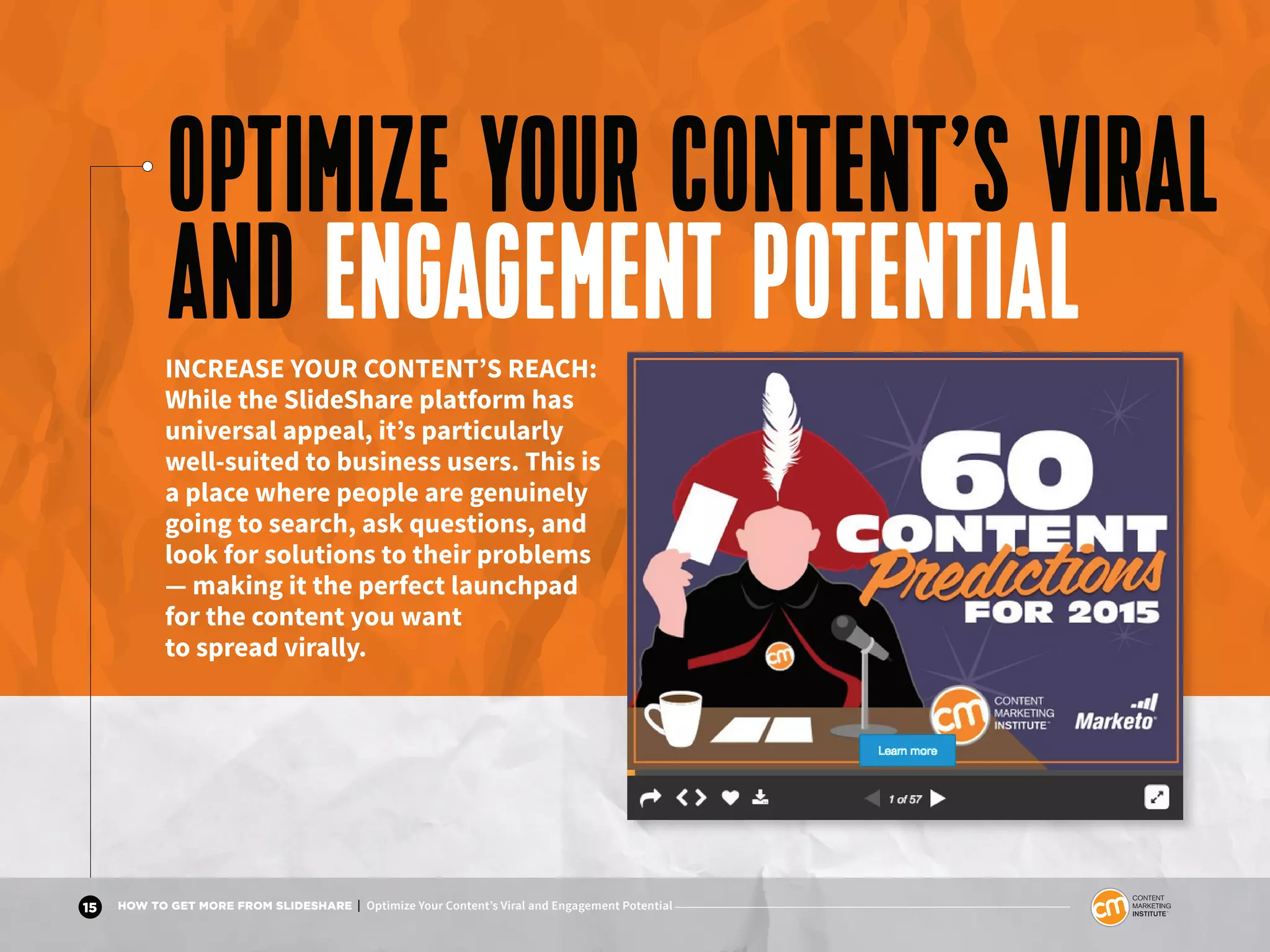 OPTIMIZE YOUR CONTENT'S VIRAL AND ENGAGEMENT POTENTIAL

INCREASE YOUR CONTENT'S REACH: While the SlideShare platform has universal appeal, it's particularly well-suited to business users. This is a place where people are genuinely going to search, ask questions, and look for solutions to their problems — making it the perfect launchpad for the content you want to spread virally.

60 CONTENT Predictions FOR 2015

cm

cm CONTENT MARKETING INSTITUTE

Marketo

Learn more

1 of 57

15 HOW TO GET MORE FROM SLIDESHARE | Optimize Your Content's Viral and Engagement Potential

cm CONTENT MARKETING INSTITUTE